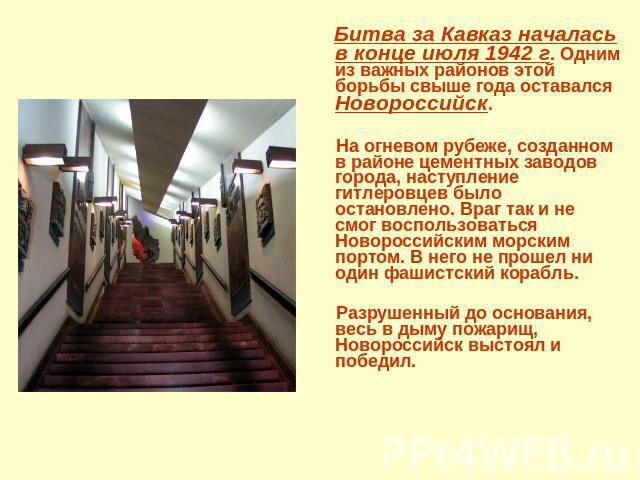 Битва за Кавказ началась в конце июля 1942 г. Одним из важных районов этой борьбы свыше года оставался Новороссийск.

На огневом рубеже, созданном в районе цементных заводов города, наступление гитлеровцев было остановлено. Враг так и не смог воспользоваться Новороссийским морским портом. В него не прошел ни один фашистский корабль.

Разрушенный до основания, весь в дыму пожарищ, Новороссийск выстоял и победил.

PPt4WEB.ru